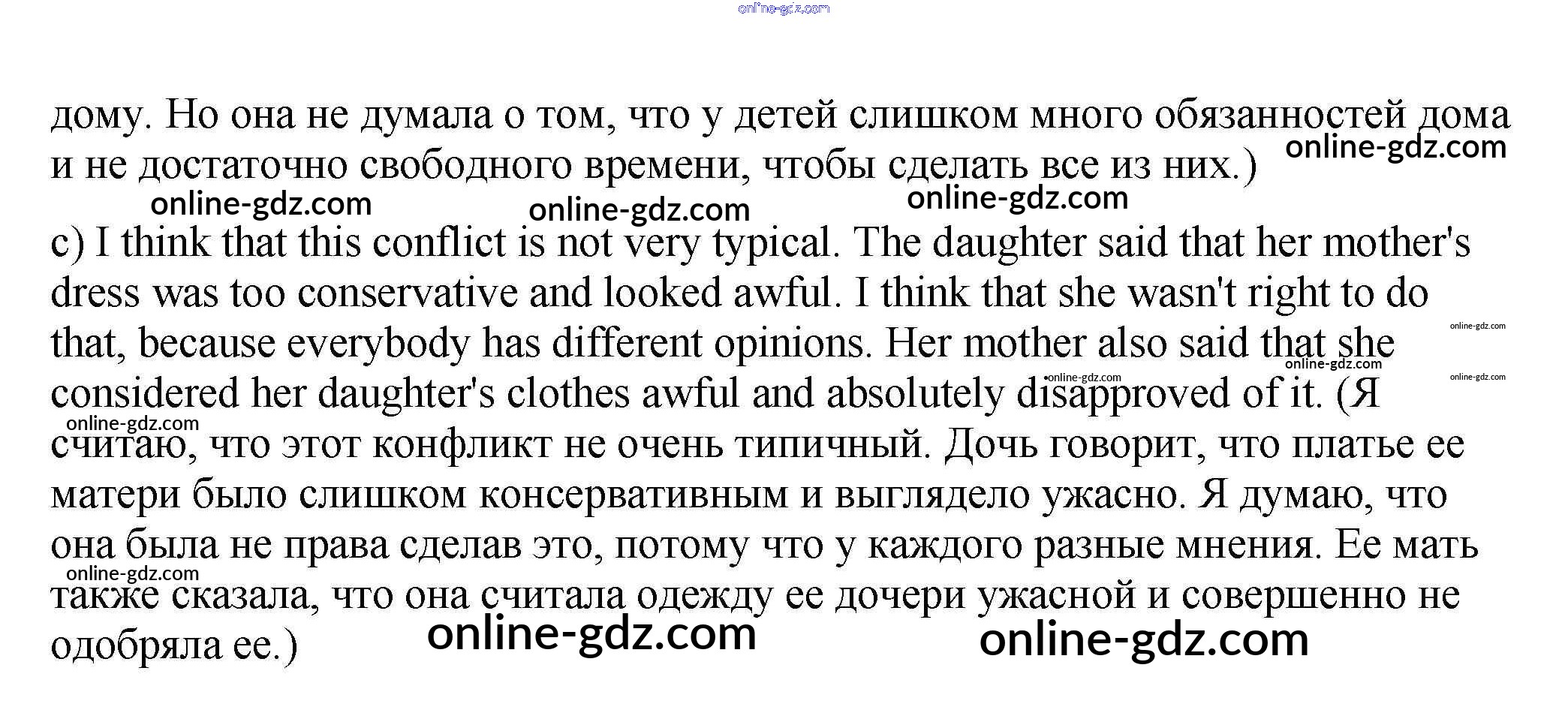 дому. Но она не думала о том, что у детей слишком много обязанностей дома и не достаточно свободного времени, чтобы сделать все из них.)

c) I think that this conflict is not very typical. The daughter said that her mother's dress was too conservative and looked awful. I think that she wasn't right to do that, because everybody has different opinions. Her mother also said that she considered her daughter's clothes awful and absolutely disapproved of it. (Я считаю, что этот конфликт не очень типичный. Дочь говорит, что платье ее матери было слишком консервативным и выглядело ужасно. Я думаю, что она была не права сделав это, потому что у каждого разные мнения. Ее мать также сказала, что она считала одежду ее дочери ужасной и совершенно не одобряла ее.)

online-gdz.com